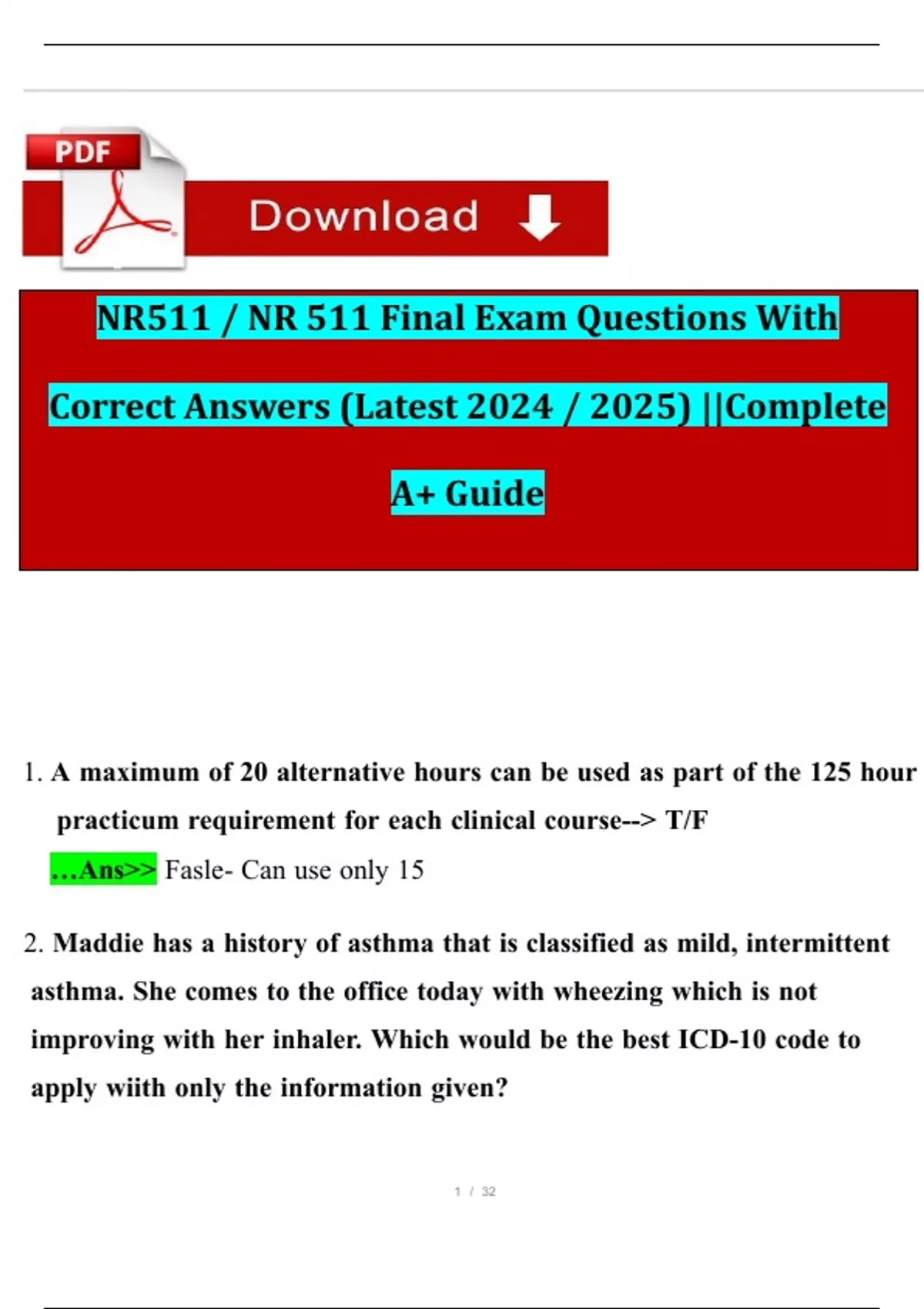 PDF

Download

NR511 / NR 511 Final Exam Questions With Correct Answers (Latest 2024 / 2025) ||Complete A+ Guide

1. A maximum of 20 alternative hours can be used as part of the 125 hour practicum requirement for each clinical course--> T/F
...Ans>> Fasle- Can use only 15

2. Maddie has a history of asthma that is classified as mild, intermittent asthma. She comes to the office today with wheezing which is not improving with her inhaler. Which would be the best ICD-10 code to apply wiith only the information given?

1 / 32